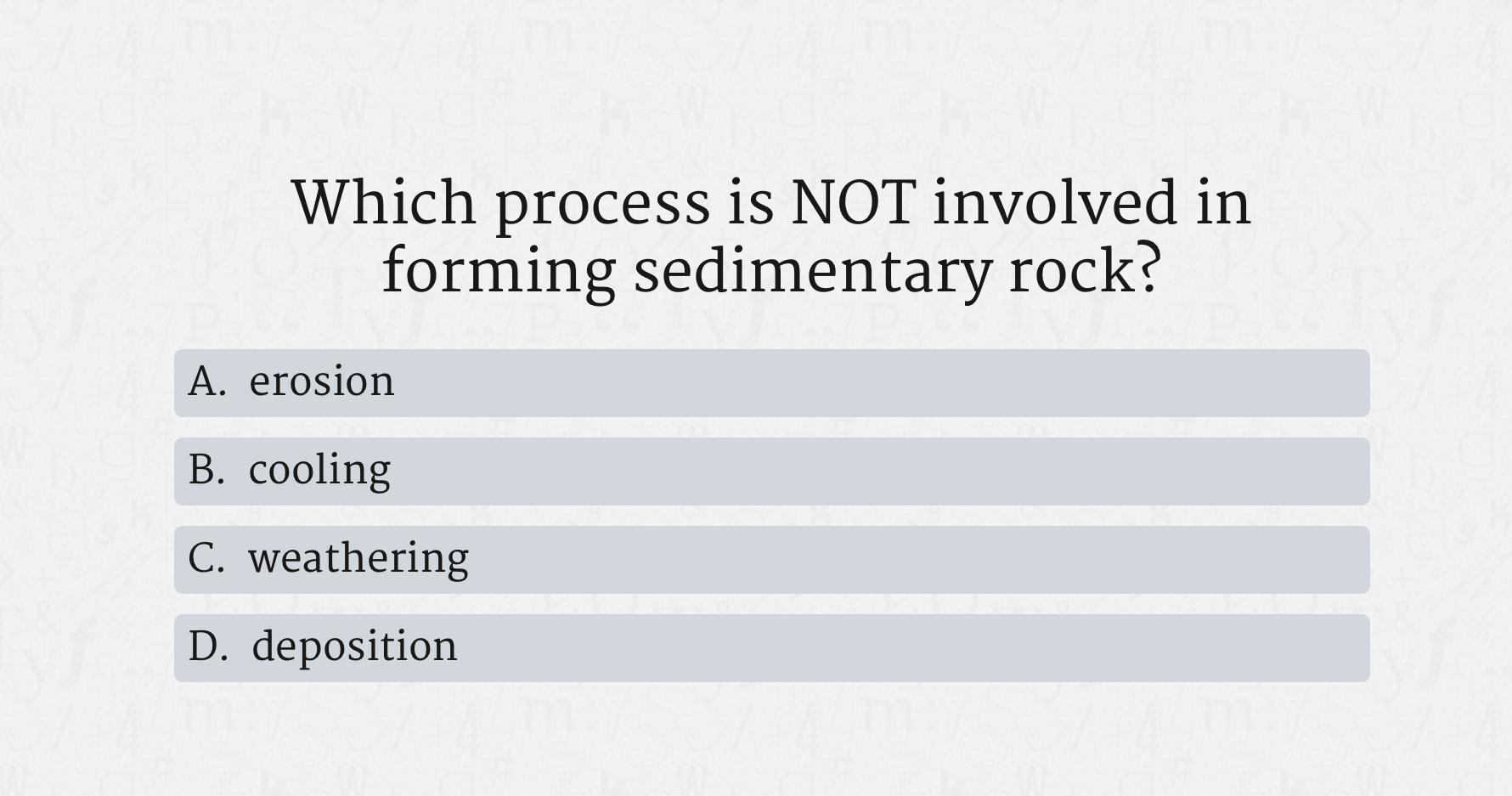 Which process is NOT involved in forming sedimentary rock?

A. erosion

B. cooling

C. weathering

D. deposition